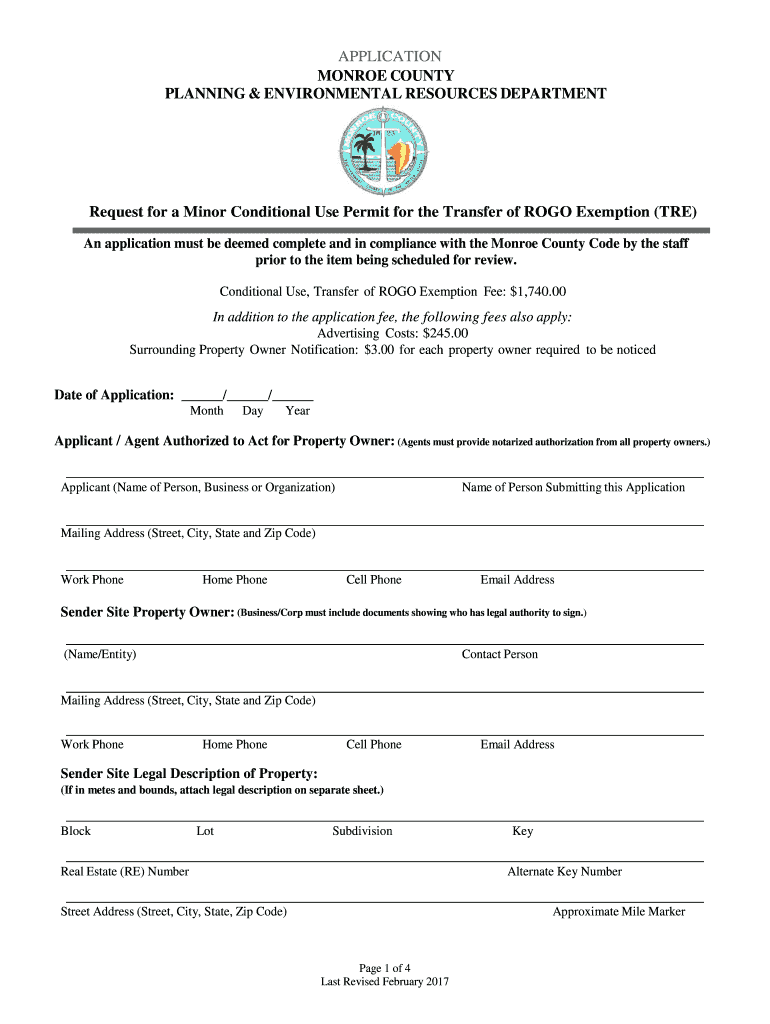 APPLICATION
MONROE COUNTY
PLANNING & ENVIRONMENTAL RESOURCES DEPARTMENT

Request for a Minor Conditional Use Permit for the Transfer of ROGO Exemption (TRE)

An application must be deemed complete and in compliance with the Monroe County Code by the staff prior to the item being scheduled for review.

Conditional Use, Transfer of ROGO Exemption Fee: $1,740.00

In addition to the application fee, the following fees also apply:
Advertising Costs: $245.00
Surrounding Property Owner Notification: $3.00 for each property owner required to be noticed

Date of Application: ______/______/______
Month Day Year

Applicant / Agent Authorized to Act for Property Owner: (Agents must provide notarized authorization from all property owners.)

Applicant (Name of Person, Business or Organization) Name of Person Submitting this Application

Mailing Address (Street, City, State and Zip Code)

Work Phone Home Phone Cell Phone Email Address

Sender Site Property Owner: (Business/Corp must include documents showing who has legal authority to sign.)

(Name/Entity) Contact Person

Mailing Address (Street, City, State and Zip Code)

Work Phone Home Phone Cell Phone Email Address

Sender Site Legal Description of Property:
(If in metes and bounds, attach legal description on separate sheet.)

Block Lot Subdivision Key

Real Estate (RE) Number Alternate Key Number

Street Address (Street, City, State, Zip Code) Approximate Mile Marker

Page 1 of 4
Last Revised February 2017